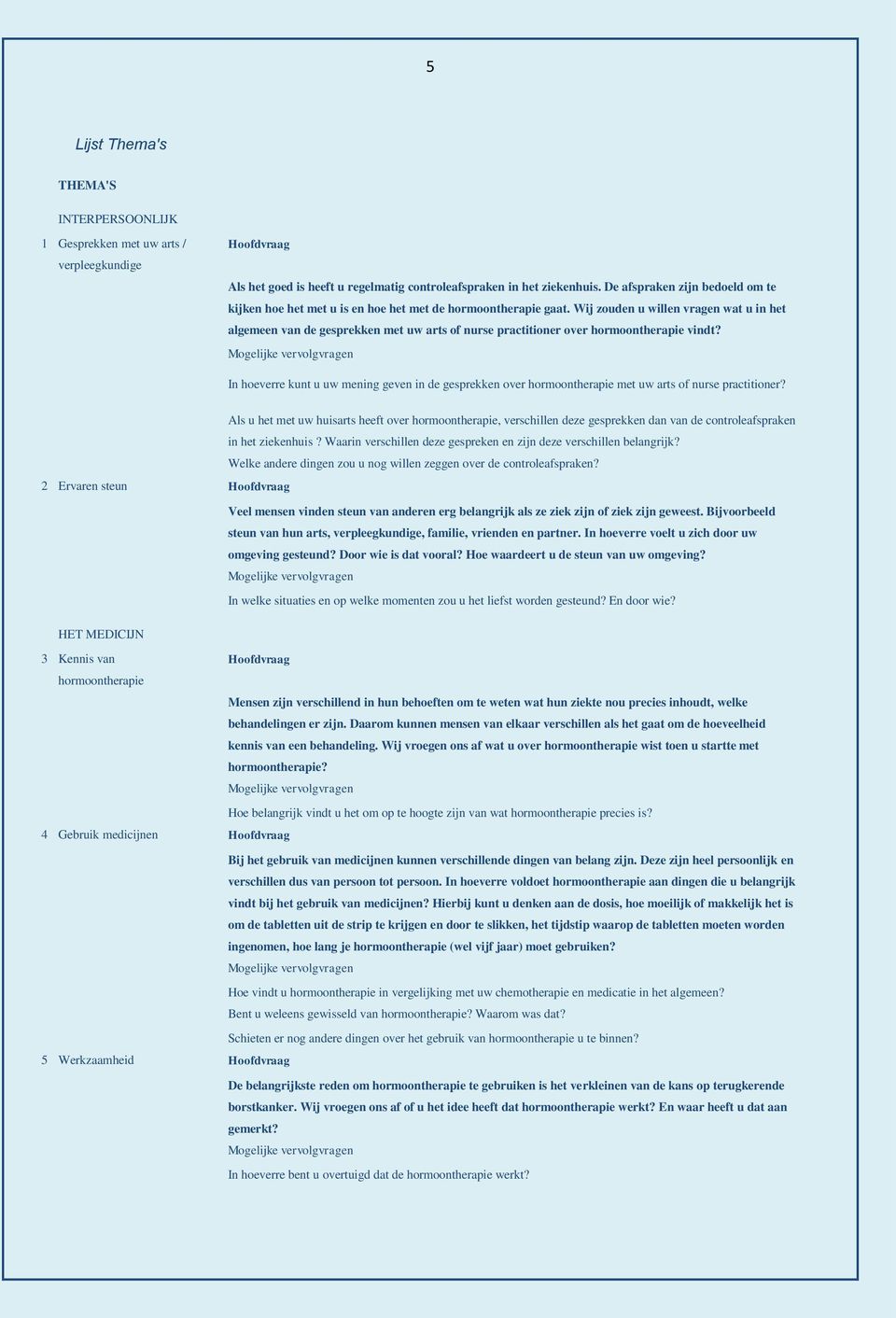 5

Lijst Thema's

THEMA'S

INTERPERSOONLIJK

1 Gesprekken met uw arts / verpleegkundige

Hoofdvraag

Als het goed is heeft u regelmatig controleafspraken in het ziekenhuis. De afspraken zijn bedoeld om te kijken hoe het met u is en hoe het met de hormoontherapie gaat. Wij zouden u willen vragen wat u in het algemeen van de gesprekken met uw arts of nurse practitioner over hormoontherapie vindt?

Mogelijke vervolgvragen

In hoeverre kunt u uw mening geven in de gesprekken over hormoontherapie met uw arts of nurse practitioner?

Als u het met uw huisarts heeft over hormoontherapie, verschillen deze gesprekken dan van de controleafspraken in het ziekenhuis ? Waarin verschillen deze gespreken en zijn deze verschillen belangrijk?

Welke andere dingen zou u nog willen zeggen over de controleafspraken?

2 Ervaren steun

Hoofdvraag

Veel mensen vinden steun van anderen erg belangrijk als ze ziek zijn of ziek zijn geweest. Bijvoorbeeld steun van hun arts, verpleegkundige, familie, vrienden en partner. In hoeverre voelt u zich door uw omgeving gesteund? Door wie is dat vooral? Hoe waardeert u de steun van uw omgeving?

Mogelijke vervolgvragen

In welke situaties en op welke momenten zou u het liefst worden gesteund? En door wie?

HET MEDICIJN

3 Kennis van hormoontherapie

Hoofdvraag

Mensen zijn verschillend in hun behoeften om te weten wat hun ziekte nou precies inhoudt, welke behandelingen er zijn. Daarom kunnen mensen van elkaar verschillen als het gaat om de hoeveelheid kennis van een behandeling. Wij vroegen ons af wat u over hormoontherapie wist toen u startte met hormoontherapie?

Mogelijke vervolgvragen

Hoe belangrijk vindt u het om op te hoogte zijn van wat hormoontherapie precies is?

4 Gebruik medicijnen

Hoofdvraag

Bij het gebruik van medicijnen kunnen verschillende dingen van belang zijn. Deze zijn heel persoonlijk en verschillen dus van persoon tot persoon. In hoeverre voldoet hormoontherapie aan dingen die u belangrijk vindt bij het gebruik van medicijnen? Hierbij kunt u denken aan de dosis, hoe moeilijk of makkelijk het is om de tabletten uit de strip te krijgen en door te slikken, het tijdstip waarop de tabletten moeten worden ingenomen, hoe lang je hormoontherapie (wel vijf jaar) moet gebruiken?

Mogelijke vervolgvragen

Hoe vindt u hormoontherapie in vergelijking met uw chemotherapie en medicatie in het algemeen?

Bent u weleens gewisseld van hormoontherapie? Waarom was dat?

Schieten er nog andere dingen over het gebruik van hormoontherapie u te binnen?

5 Werkzaamheid

Hoofdvraag

De belangrijkste reden om hormoontherapie te gebruiken is het verkleinen van de kans op terugkerende borstkanker. Wij vroegen ons af of u het idee heeft dat hormoontherapie werkt? En waar heeft u dat aan gemerkt?

Mogelijke vervolgvragen

In hoeverre bent u overtuigd dat de hormoontherapie werkt?